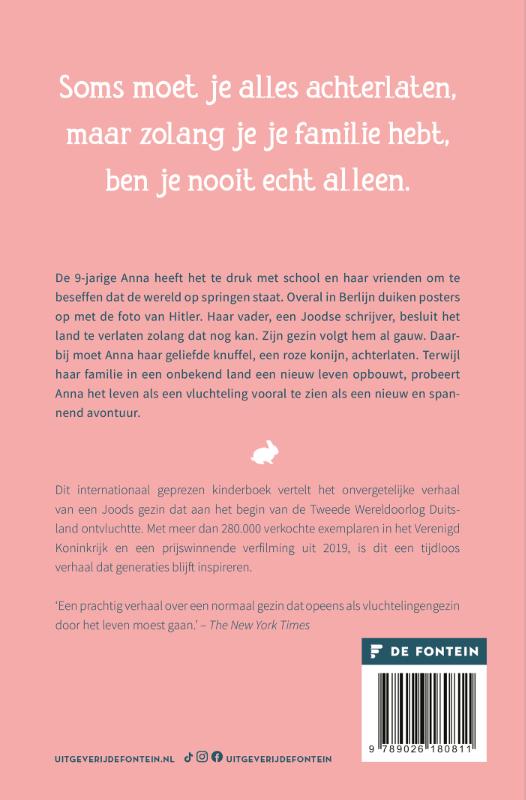 Soms moet je alles achterlaten, maar zolang je je familie hebt, ben je nooit echt alleen.

De 9-jarige Anna heeft het te druk met school en haar vrienden om te beseffen dat de wereld op springen staat. Overal in Berlijn duiken posters op met de foto van Hitler. Haar vader, een Joodse schrijver, besluit het land te verlaten zolang dat nog kan. Zijn gezin volgt hem al gauw. Daarbij moet Anna haar geliefde knuffel, een roze konijn, achterlaten. Terwijl haar familie in een onbekend land een nieuw leven opbouwt, probeert Anna het leven als een vluchteling vooral te zien als een nieuw en spannend avontuur.

Dit internationaal geprezen kinderboek vertelt het onvergetelijke verhaal van een Joods gezin dat aan het begin van de Tweede Wereldoorlog Duitsland ontvluchtte. Met meer dan 280.000 verkochte exemplaren in het Verenigd Koninkrijk en een prijswinnende verfilming uit 2019, is dit een tijdloos verhaal dat generaties blijft inspireren.

'Een prachtig verhaal over een normaal gezin dat opeens als vluchtelingengezin door het leven moest gaan.' – The New York Times

DE FONTEIN

9 789026 180811

UITGEVERIJDEFONTEIN.NL UITGEVERIJDEFONTEIN